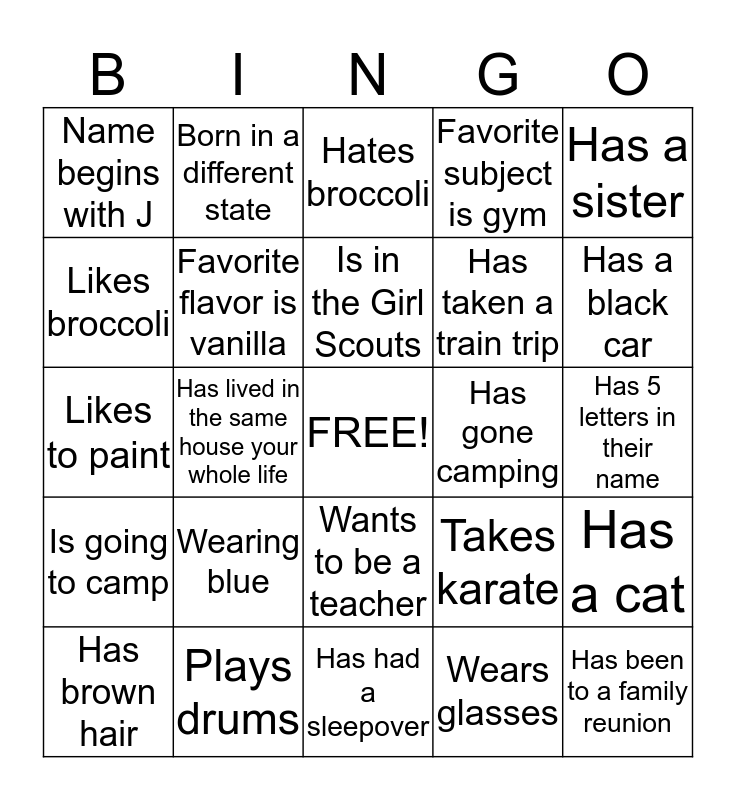 | B | I | N | G | O |
|---|---|---|---|---|
| Name begins with J | Born in a different state | Hates broccoli | Favorite subject is gym | Has a sister |
| Likes broccoli | Favorite flavor is vanilla | Is in the Girl Scouts | Has taken a train trip | Has a black car |
| Likes to paint | Has lived in the same house your whole life | FREE! | Has gone camping | Has 5 letters in their name |
| Is going to camp | Wearing blue | Wants to be a teacher | Takes karate | Has a cat |
| Has brown hair | Plays drums | Has had a sleepover | Wears glasses | Has been to a family reunion |